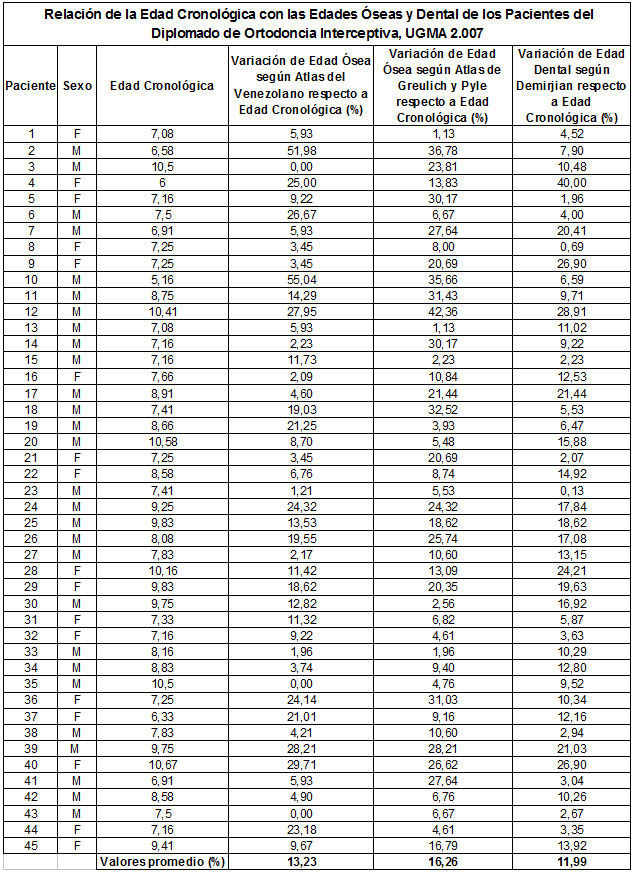 Relación de la Edad Cronológica con las Edades Óseas y Dental de los Pacientes del Diplomado de Ortodoncia Interceptiva, UGMA 2.007

| Paciente | Sexo | Edad Cronológica | Variación de Edad Ósea según Atlas del Venezolano respecto a Edad Cronológica (%) | Variación de Edad Ósea según Atlas de Greulich y Pyle respecto a Edad Cronológica (%) | Variación de Edad Dental según Demirjian respecto a Edad Cronológica (%) |
|---|---|---|---|---|---|
| 1 | F | 7,08 | 5,93 | 1,13 | 4,52 |
| 2 | M | 6,58 | 51,98 | 36,78 | 7,90 |
| 3 | M | 10,5 | 0,00 | 23,81 | 10,48 |
| 4 | F | 6 | 25,00 | 13,83 | 40,00 |
| 5 | F | 7,16 | 9,22 | 30,17 | 1,96 |
| 6 | M | 7,5 | 26,67 | 6,67 | 4,00 |
| 7 | M | 6,91 | 5,93 | 27,64 | 20,41 |
| 8 | F | 7,25 | 3,45 | 8,00 | 0,69 |
| 9 | F | 7,25 | 3,45 | 20,69 | 26,90 |
| 10 | M | 5,16 | 55,04 | 35,66 | 6,59 |
| 11 | M | 8,75 | 14,29 | 31,43 | 9,71 |
| 12 | M | 10,41 | 27,95 | 42,36 | 28,91 |
| 13 | M | 7,08 | 5,93 | 1,13 | 11,02 |
| 14 | M | 7,16 | 2,23 | 30,17 | 9,22 |
| 15 | M | 7,16 | 11,73 | 2,23 | 2,23 |
| 16 | F | 7,66 | 2,09 | 10,84 | 12,53 |
| 17 | M | 8,91 | 4,60 | 21,44 | 21,44 |
| 18 | M | 7,41 | 19,03 | 32,52 | 5,53 |
| 19 | M | 8,66 | 21,25 | 3,93 | 6,47 |
| 20 | M | 10,58 | 8,70 | 5,48 | 15,88 |
| 21 | F | 7,25 | 3,45 | 20,69 | 2,07 |
| 22 | F | 8,58 | 6,76 | 8,74 | 14,92 |
| 23 | M | 7,41 | 1,21 | 5,53 | 0,13 |
| 24 | M | 9,25 | 24,32 | 24,32 | 17,84 |
| 25 | M | 9,83 | 13,53 | 18,62 | 18,62 |
| 26 | M | 8,08 | 19,55 | 25,74 | 17,08 |
| 27 | M | 7,83 | 2,17 | 10,60 | 13,15 |
| 28 | F | 10,16 | 11,42 | 13,09 | 24,21 |
| 29 | F | 9,83 | 18,62 | 20,35 | 19,63 |
| 30 | M | 9,75 | 12,82 | 2,56 | 16,92 |
| 31 | F | 7,33 | 11,32 | 6,82 | 5,87 |
| 32 | F | 7,16 | 9,22 | 4,61 | 3,63 |
| 33 | M | 8,16 | 1,96 | 1,96 | 10,29 |
| 34 | M | 8,83 | 3,74 | 9,40 | 12,80 |
| 35 | M | 10,5 | 0,00 | 4,76 | 9,52 |
| 36 | F | 7,25 | 24,14 | 31,03 | 10,34 |
| 37 | F | 6,33 | 21,01 | 9,16 | 12,16 |
| 38 | M | 7,83 | 4,21 | 10,60 | 2,94 |
| 39 | M | 9,75 | 28,21 | 28,21 | 21,03 |
| 40 | F | 10,67 | 29,71 | 26,62 | 26,90 |
| 41 | M | 6,91 | 5,93 | 27,64 | 3,04 |
| 42 | M | 8,58 | 4,90 | 6,76 | 10,26 |
| 43 | M | 7,5 | 0,00 | 6,67 | 2,67 |
| 44 | F | 7,16 | 23,18 | 4,61 | 3,35 |
| 45 | F | 9,41 | 9,67 | 16,79 | 13,92 |
| | | Valores promedio (%) | 13,23 | 16,26 | 11,99 |